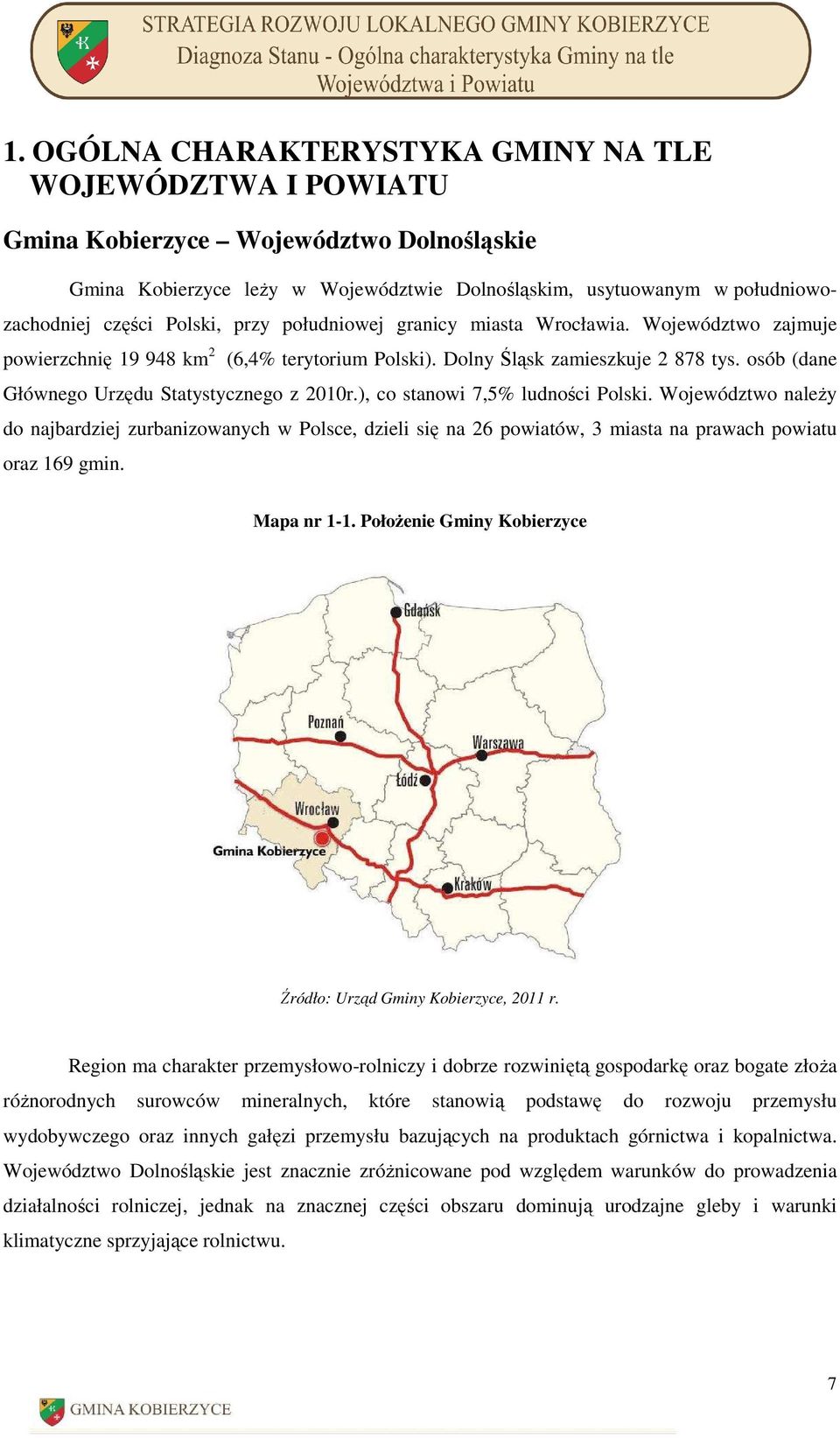 STRATEGIA ROZWOJU LOKALNEGO GMINY KOBIERZYCE
Diagnoza Stanu - Ogólna charakterystyka Gminy na tle Województwa i Powiatu

1. OGÓLNA CHARAKTERYSTYKA GMINY NA TLE WOJEWÓDZTWA I POWIATU

Gmina Kobierzyce – Województwo Dolnośląskie

Gmina Kobierzyce leży w Województwie Dolnośląskim, usytuowanym w południowo-zachodniej części Polski, przy południowej granicy miasta Wrocławia. Województwo zajmuje powierzchnię 19 948 km$^2$ (6,4% terytorium Polski). Dolny Śląsk zamieszkuje 2 878 tys. osób (dane Głównego Urzędu Statystycznego z 2010r.), co stanowi 7,5% ludności Polski. Województwo należy do najbardziej zurbanizowanych w Polsce, dzieli się na 26 powiatów, 3 miasta na prawach powiatu oraz 169 gmin.

Mapa nr 1-1. Położenie Gminy Kobierzyce

Gdańsk
Poznań
Warszawa
Łódź
Wrocław
Gmina Kobierzyce
Kraków

Źródło: Urząd Gminy Kobierzyce, 2011 r.

Region ma charakter przemysłowo-rolniczy i dobrze rozwiniętą gospodarkę oraz bogate złoża różnorodnych surowców mineralnych, które stanowią podstawę do rozwoju przemysłu wydobywczego oraz innych gałęzi przemysłu bazujących na produktach górnictwa i kopalnictwa. Województwo Dolnośląskie jest znacznie zróżnicowane pod względem warunków do prowadzenia działalności rolniczej, jednak na znacznej części obszaru dominują urodzajne gleby i warunki klimatyczne sprzyjające rolnictwu.

7

GMINA KOBIERZYCE